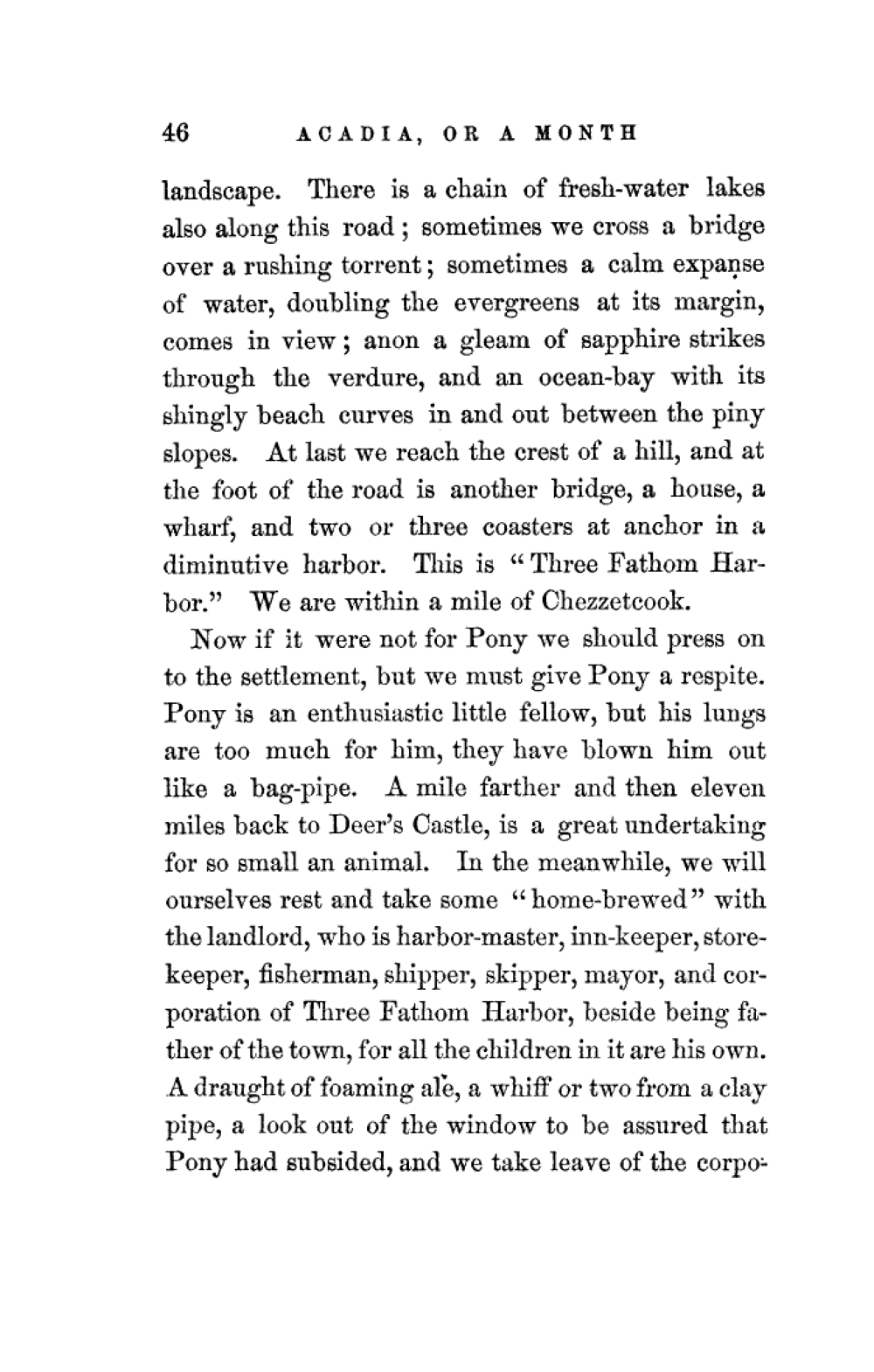 46 ACADIA, OR A MONTH

landscape. There is a chain of fresh-water lakes also along this road; sometimes we cross a bridge over a rushing torrent; sometimes a calm expanse of water, doubling the evergreens at its margin, comes in view; anon a gleam of sapphire strikes through the verdure, and an ocean-bay with its shingly beach curves in and out between the piny slopes. At last we reach the crest of a hill, and at the foot of the road is another bridge, a house, a wharf, and two or three coasters at anchor in a diminutive harbor. This is "Three Fathom Harbor." We are within a mile of Chezzetcook.

Now if it were not for Pony we should press on to the settlement, but we must give Pony a respite. Pony is an enthusiastic little fellow, but his lungs are too much for him, they have blown him out like a bag-pipe. A mile farther and then eleven miles back to Deer's Castle, is a great undertaking for so small an animal. In the meanwhile, we will ourselves rest and take some "home-brewed" with the landlord, who is harbor-master, inn-keeper, storekeeper, fisherman, shipper, skipper, mayor, and corporation of Three Fathom Harbor, beside being father of the town, for all the children in it are his own. A draught of foaming ale, a whiff or two from a clay pipe, a look out of the window to be assured that Pony had subsided, and we take leave of the corpo-